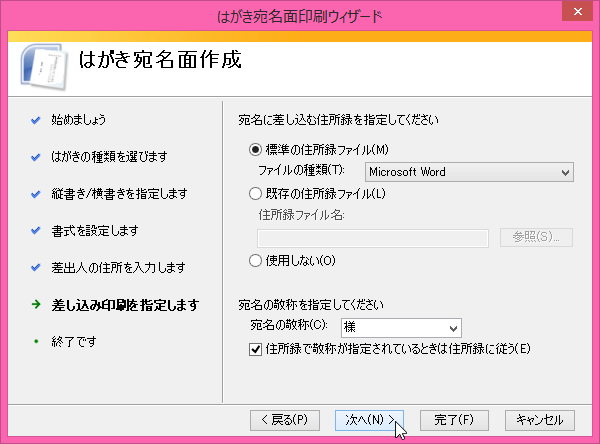 はがき宛名面印刷ウィザード

はがき宛名面作成

始めましょう

はがきの種類を選びます

縦書き/横書きを指定します

書式を設定します

差出人の住所を入力します

差し込み印刷を指定します

終了です

宛名に差し込む住所録を指定してください

標準の住所録ファイル(M)

ファイルの種類(T): Microsoft Word

既存の住所録ファイル(L)

住所録ファイル名:

参照(S)...

使用しない(O)

宛名の敬称を指定してください

宛名の敬称(C): 様

住所録で敬称が指定されているときは住所録に従う(E)

< 戻る(P)

次へ(N) >

完了(F)

キャンセル